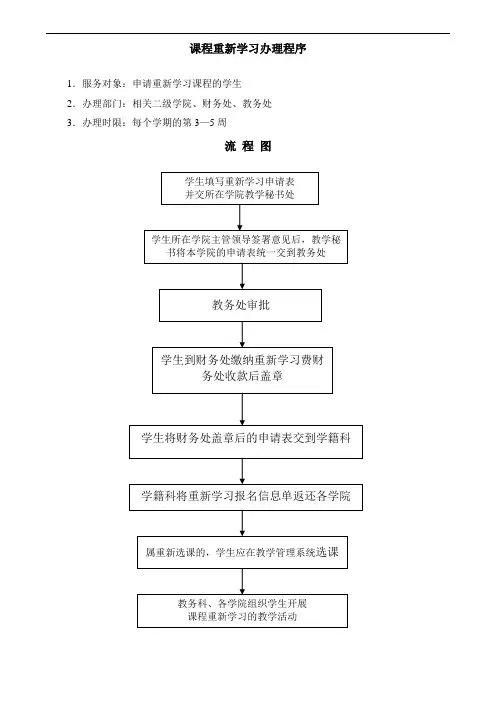 课程重新学习办理程序

1．服务对象：申请重新学习课程的学生

2．办理部门：相关二级学院、财务处、教务处

3．办理时限：每个学期的第 3—5 周

流 程 图

学生填写重新学习申请表并交所在学院教学秘书处

学生所在学院主管领导签署意见后，教学秘书将本学院的申请表统一交到教务处

教务处审批

学生到财务处缴纳重新学习费财务处收款后盖章

学生将财务处盖章后的申请表交到学籍科

学籍科将重新学习报名信息单返还各学院

属重新选课的，学生应在教学管理系统选课

教务科、各学院组织学生开展课程重新学习的教学活动